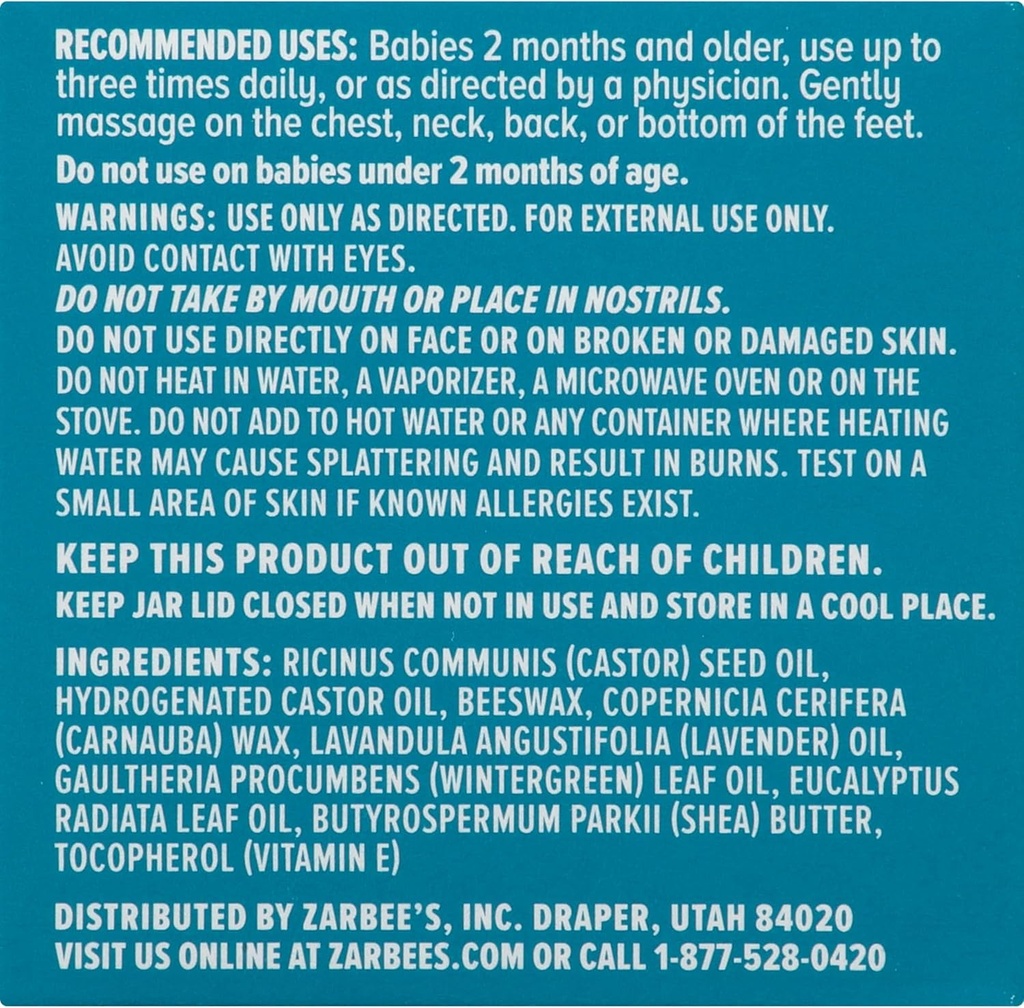 RECOMMENDED USES: Babies 2 months and older, use up to three times daily, or as directed by a physician. Gently massage on the chest, neck, back, or bottom of the feet.

Do not use on babies under 2 months of age.

WARNINGS: USE ONLY AS DIRECTED. FOR EXTERNAL USE ONLY. AVOID CONTACT WITH EYES.
DO NOT TAKE BY MOUTH OR PLACE IN NOSTRILS.
DO NOT USE DIRECTLY ON FACE OR ON BROKEN OR DAMAGED SKIN. DO NOT HEAT IN WATER, A VAPORIZER, A MICROWAVE OVEN OR ON THE STOVE. DO NOT ADD TO HOT WATER OR ANY CONTAINER WHERE HEATING WATER MAY CAUSE SPLATTERING AND RESULT IN BURNS. TEST ON A SMALL AREA OF SKIN IF KNOWN ALLERGIES EXIST.

KEEP THIS PRODUCT OUT OF REACH OF CHILDREN.
KEEP JAR LID CLOSED WHEN NOT IN USE AND STORE IN A COOL PLACE.

INGREDIENTS: RICINUS COMMUNIS (CASTOR) SEED OIL, HYDROGENATED CASTOR OIL, BEESWAX, COPERNICIA CERIFERA (CARNAUBA) WAX, LAVANDULA ANGUSTIFOLIA (LAVENDER) OIL, GAULTHERIA PROCUMBENS (WINTERGREEN) LEAF OIL, EUCALYPTUS RADIATA LEAF OIL, BUTYROSPERMUM PARKII (SHEA) BUTTER, TOCOPHEROL (VITAMIN E)

DISTRIBUTED BY ZARBEE'S, INC. DRAPER, UTAH 84020
VISIT US ONLINE AT ZARBEES.COM OR CALL 1-877-528-0420